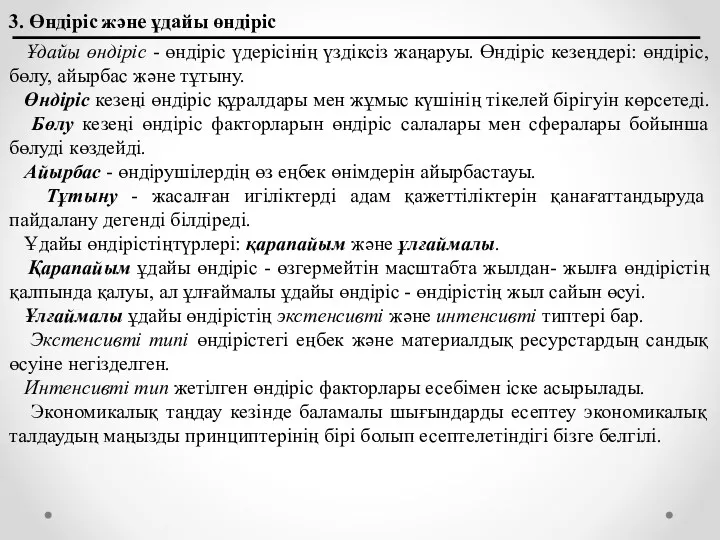 3. Өндіріс және ұдайы өндіріс

Ұдайы өндіріс - өндіріс үдерісінің үздіксіз жаңаруы. Өндіріс кезеңдері: өндіріс, бөлу, айырбас және тұтыну.

Өндіріс кезеңі өндіріс құралдары мен жұмыс күшінің тікелей бірігуін көрсетеді.

Бөлу кезеңі өндіріс факторларын өндіріс салалары мен сфералары бойынша бөлуді көздейді.

Айырбас - өндірушілердің өз еңбек өнімдерін айырбастауы.

Тұтыну - жасалған игіліктерді адам қажеттіліктерін қанағаттандыруда пайдалану дегенді білдіреді.

Ұдайы өндірістіңтүрлері: қарапайым және ұлғаймалы.

Қарапайым ұдайы өндіріс - өзгермейтін масштабта жылдан- жылға өндірістің қалпында қалуы, ал ұлғаймалы ұдайы өндіріс - өндірістің жыл сайын өсуі.

Ұлғаймалы ұдайы өндірістің экстенсивті және интенсивті типтері бар.

Экстенсивті типі өндірістегі еңбек және материалдық ресурстардың сандық өсуіне негізделген.

Интенсивті тип жетілген өндіріс факторлары есебімен іске асырылады.

Экономикалық таңдау кезінде баламалы шығындарды есептеу экономикалық талдаудың маңызды принциптерінің бірі болып есептелетіндігі бізге белгілі.